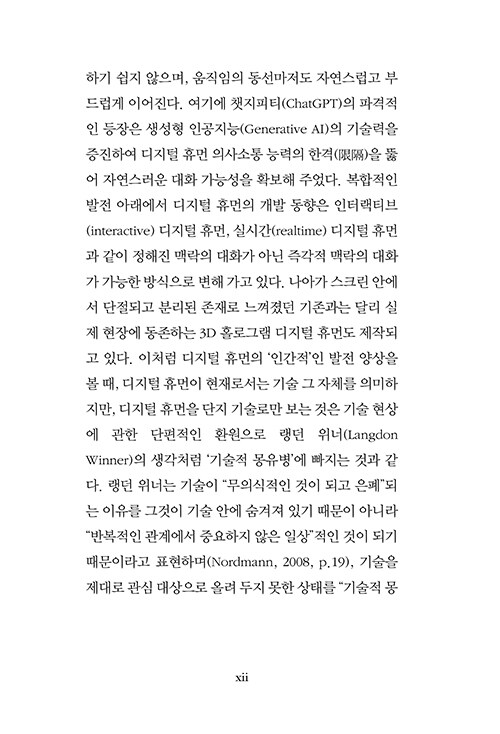 하기 쉽지 않으며, 움직임의 동선마저도 자연스럽고 부드럽게 이어진다. 여기에 챗지피티(ChatGPT)의 파격적인 등장은 생성형 인공지능(Generative AI)의 기술력을 증진하여 디지털 휴먼 의사소통 능력의 한격(限隔)을 뚫어 자연스러운 대화 가능성을 확보해 주었다. 복합적인 발전 아래에서 디지털 휴먼의 개발 동향은 인터랙티브(interactive) 디지털 휴먼, 실시간(realtime) 디지털 휴먼과 같이 정해진 맥락의 대화가 아닌 즉각적 맥락의 대화가 가능한 방식으로 변해 가고 있다. 나아가 스크린 안에서 단절되고 분리된 존재로 느껴졌던 기존과는 달리 실제 현장에 동존하는 3D 홀로그램 디지털 휴먼도 제작되고 있다. 이처럼 디지털 휴먼의 '인간적'인 발전 양상을 볼 때, 디지털 휴먼이 현재로서는 기술 그 자체를 의미하지만, 디지털 휴먼을 단지 기술로만 보는 것은 기술 현상에 관한 단편적인 환원으로 랭던 위너(Langdon Winner)의 생각처럼 '기술적 몽유병'에 빠지는 것과 같다. 랭던 위너는 기술이 "무의식적인 것이 되고 은폐"되는 이유를 그것이 기술 안에 숨겨져 있기 때문이 아니라 "반복적인 관계에서 중요하지 않은 일상"적인 것이 되기 때문이라고 표현하며(Nordmann, 2008, p.19), 기술을 제대로 관심 대상으로 올려 두지 못한 상태를 "기술적 몽

xii